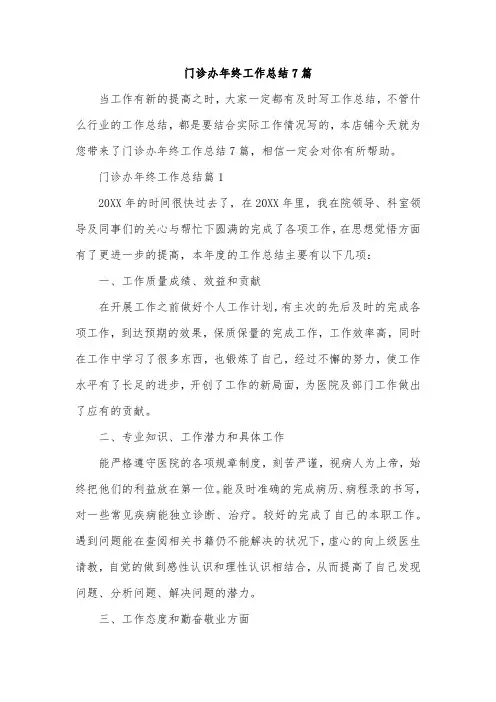 门诊办年终工作总结7篇

当工作有新的提高之时，大家一定都有及时写工作总结，不管什么行业的工作总结，都是要结合实际工作情况写的，本店铺今天就为您带来了门诊办年终工作总结7篇，相信一定会对你有所帮助。

门诊办年终工作总结篇1

20XX年的时间很快过去了，在20XX年里，我在院领导、科室领导及同事们的关心与帮忙下圆满的完成了各项工作，在思想觉悟方面有了更进一步的提高，本年度的工作总结主要有以下几项：

一、工作质量成绩、效益和贡献

在开展工作之前做好个人工作计划，有主次的先后及时的完成各项工作，到达预期的效果，保质保量的完成工作，工作效率高，同时在工作中学习了很多东西，也锻炼了自己，经过不懈的努力，使工作水平有了长足的进步，开创了工作的新局面，为医院及部门工作做出了应有的贡献。

二、专业知识、工作潜力和具体工作

能严格遵守医院的各项规章制度，刻苦严谨，视病人为上帝，始终把他们的利益放在第一位。能及时准确的完成病历、病程录的书写，对一些常见疾病能独立诊断、治疗。较好的完成了自己的本职工作。遇到问题能在查阅相关书籍仍不能解决的状况下，虚心的向上级医生请教，自觉的做到感性认识和理性认识相结合，从而提高了自己发现问题、分析问题、解决问题的潜力。

三、工作态度和勤奋敬业方面